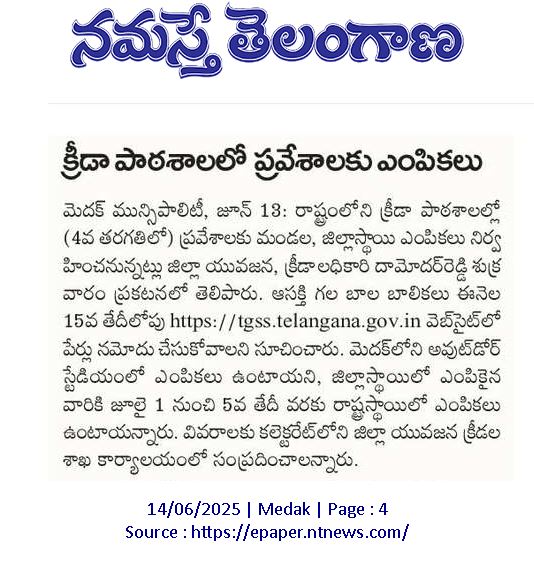 నమస్తే తెలంగాణ

క్రీడా పాఠశాలలో ప్రవేశాలకు ఎంపికలు

మెదక్ మున్సిపాలిటీ, జూన్ 13: రాష్ట్రంలోని క్రీడా పాఠశాలల్లో (4వ తరగతిలో) ప్రవేశాలకు మండల, జిల్లాస్థాయి ఎంపికలు నిర్వహించనున్నట్లు జిల్లా యువజన, క్రీడాలధికారి దామోదర్‌రెడ్డి శుక్రవారం ప్రకటనలో తెలిపారు. ఆసక్తి గల బాల బాలికలు ఈనెల 15వ తేదీలోపు https://tgss.telangana.gov.in వెబ్‌సైట్‌లో పేర్లు నమోదు చేసుకోవాలని సూచించారు. మెదక్‌లోని అవుట్‌డోర్ స్టేడియంలో ఎంపికలు ఉంటాయని, జిల్లాస్థాయిలో ఎంపికైన వారికి జూలై 1 నుంచి 5వ తేదీ వరకు రాష్ట్రస్థాయిలో ఎంపికలు ఉంటాయన్నారు. వివరాలకు కలెక్టరేట్‌లోని జిల్లా యువజన క్రీడల శాఖ కార్యాలయంలో సంప్రదించాలన్నారు.

14/06/2025 | Medak | Page : 4
Source : https://epaper.ntnews.com/